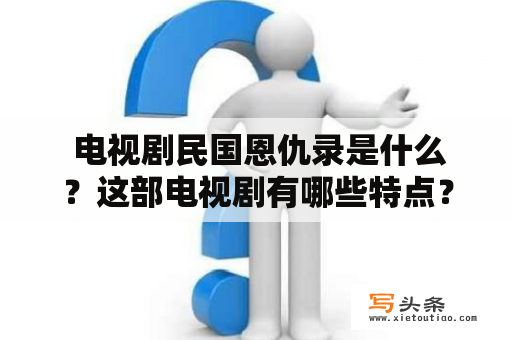 电视剧民国恩仇录是什么？这部电视剧有哪些特点？

写头条
www.xietoutiao.com